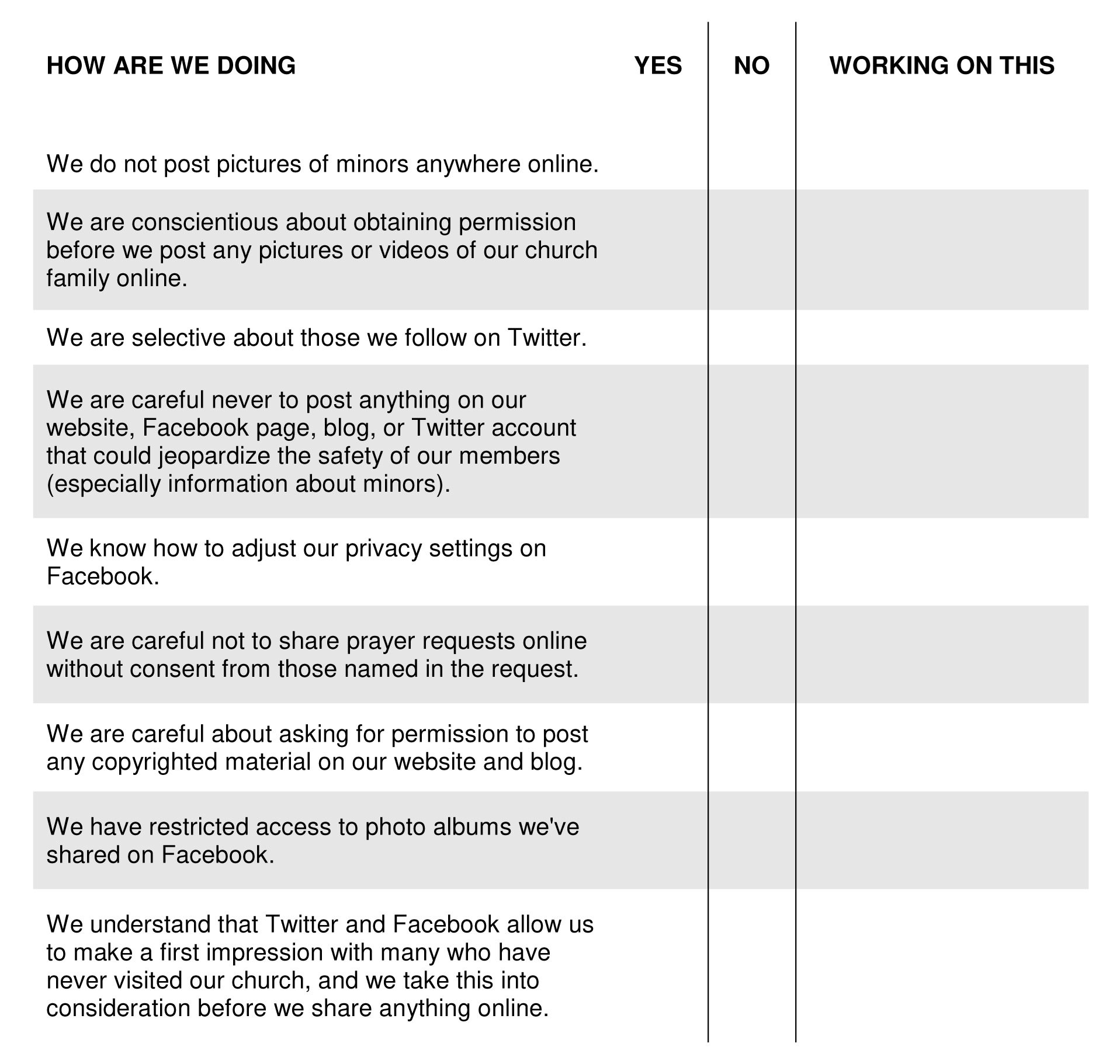 | HOW ARE WE DOING | YES | NO | WORKING ON THIS |
|---|---|---|---|
| We do not post pictures of minors anywhere online. | | | |
| We are conscientious about obtaining permission before we post any pictures or videos of our church family online. | | | |
| We are selective about those we follow on Twitter. | | | |
| We are careful never to post anything on our website, Facebook page, blog, or Twitter account that could jeopardize the safety of our members (especially information about minors). | | | |
| We know how to adjust our privacy settings on Facebook. | | | |
| We are careful not to share prayer requests online without consent from those named in the request. | | | |
| We are careful about asking for permission to post any copyrighted material on our website and blog. | | | |
| We have restricted access to photo albums we've shared on Facebook. | | | |
| We understand that Twitter and Facebook allow us to make a first impression with many who have never visited our church, and we take this into consideration before we share anything online. | | | |